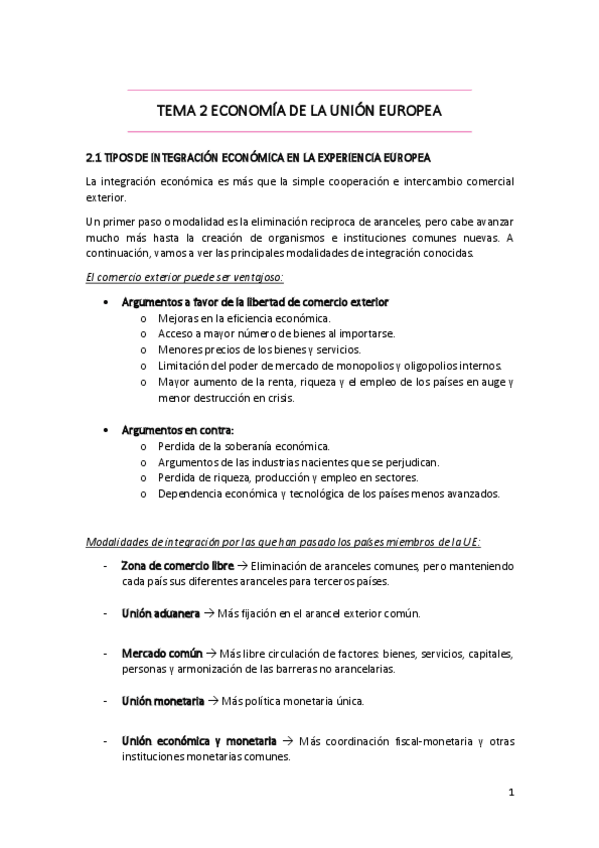 TEMA 2 ECONOMÍA DE LA UNIÓN EUROPEA

2.1 TIPOS DE INTEGRACIÓN ECONÓMICA EN LA EXPERIENCIA EUROPEA

La integración económica es más que la simple cooperación e intercambio comercial exterior.

Un primer paso o modalidad es la eliminación reciproca de aranceles, pero cabe avanzar mucho más hasta la creación de organismos e instituciones comunes nuevas. A continuación, vamos a ver las principales modalidades de integración conocidas.

El comercio exterior puede ser ventajoso:

• Argumentos a favor de la libertad de comercio exterior
  o Mejoras en la eficiencia económica.
  o Acceso a mayor número de bienes al importarse.
  o Menores precios de los bienes y servicios.
  o Limitación del poder de mercado de monopolios y oligopolios internos.
  o Mayor aumento de la renta, riqueza y el empleo de los países en auge y menor destrucción en crisis.

• Argumentos en contra:
  o Perdida de la soberanía económica.
  o Argumentos de las industrias nacientes que se perjudican.
  o Perdida de riqueza, producción y empleo en sectores.
  o Dependencia económica y tecnológica de los países menos avanzados.

Modalidades de integración por las que han pasado los países miembros de la UE:

- Zona de comercio libre → Eliminación de aranceles comunes, pero manteniendo cada país sus diferentes aranceles para terceros países.

- Unión aduanera → Más fijación en el arancel exterior común.

- Mercado común → Más libre circulación de factores: bienes, servicios, capitales, personas y armonización de las barreras no arancelarias.

- Unión monetaria → Más política monetaria única.

- Unión económica y monetaria → Más coordinación fiscal-monetaria y otras instituciones monetarias comunes.

1